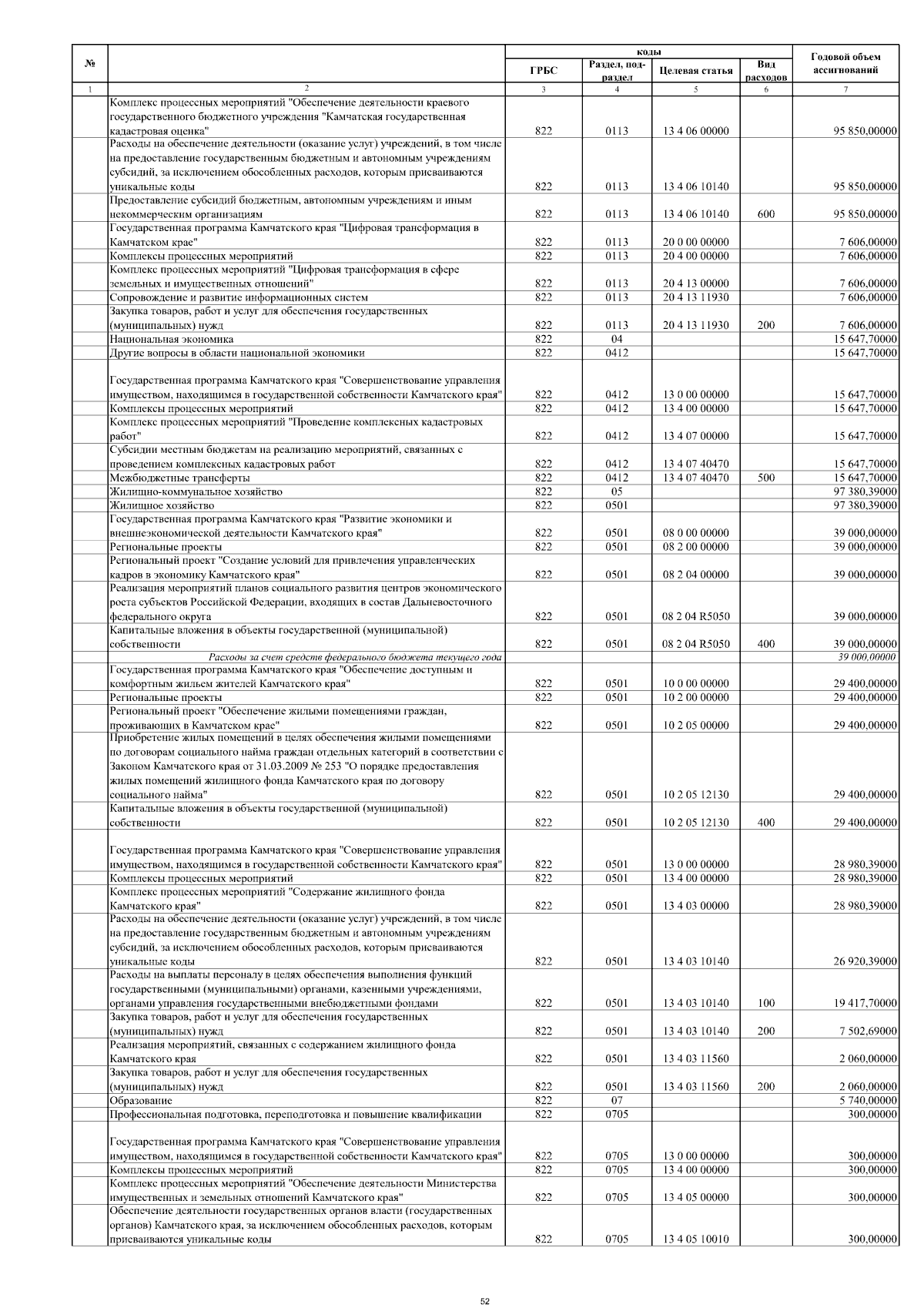 | № |  | коды |  |  |  | Годовой объем ассигнований |
|---|---|---|---|---|---|---|
|  |  | ГРБС | Раздел, подраздел | Целевая статья | Вид расходов |  |
| 1 | 2 | 3 | 4 | 5 | 6 | 7 |
|  | Комплекс процессных мероприятий "Обеспечение деятельности краевого государственного бюджетного учреждения "Камчатская государственная кадастровая оценка" | 822 | 0113 | 13 4 06 00000 |  | 95 850,00000 |
|  | Расходы на обеспечение деятельности (оказание услуг) учреждений, в том числе на предоставление государственным бюджетным и автономным учреждениям субсидий, за исключением обособленных расходов, которым присваиваются уникальные коды | 822 | 0113 | 13 4 06 10140 |  | 95 850,00000 |
|  | Предоставление субсидий бюджетным, автономным учреждениям и иным некоммерческим организациям | 822 | 0113 | 13 4 06 10140 | 600 | 95 850,00000 |
|  | Государственная программа Камчатского края "Цифровая трансформация в Камчатском крае" | 822 | 0113 | 20 0 00 00000 |  | 7 606,00000 |
|  | Комплексы процессных мероприятий | 822 | 0113 | 20 4 00 00000 |  | 7 606,00000 |
|  | Комплекс процессных мероприятий "Цифровая трансформация в сфере земельных и имущественных отношений" | 822 | 0113 | 20 4 13 00000 |  | 7 606,00000 |
|  | Сопровождение и развитие информационных систем | 822 | 0113 | 20 4 13 11930 |  | 7 606,00000 |
|  | Закупка товаров, работ и услуг для обеспечения государственных (муниципальных) нужд | 822 | 0113 | 20 4 13 11930 | 200 | 7 606,00000 |
|  | Национальная экономика | 822 | 04 |  |  | 15 647,70000 |
|  | Другие вопросы в области национальной экономики | 822 | 0412 |  |  | 15 647,70000 |
|  | Государственная программа Камчатского края "Совершенствование управления имуществом, находящимся в государственной собственности Камчатского края" | 822 | 0412 | 13 0 00 00000 |  | 15 647,70000 |
|  | Комплексы процессных мероприятий | 822 | 0412 | 13 4 00 00000 |  | 15 647,70000 |
|  | Комплекс процессных мероприятий "Проведение комплексных кадастровых работ" | 822 | 0412 | 13 4 07 00000 |  | 15 647,70000 |
|  | Субсидии местным бюджетам на реализацию мероприятий, связанных с проведением комплексных кадастровых работ | 822 | 0412 | 13 4 07 40470 |  | 15 647,70000 |
|  | Межбюджетные трансферты | 822 | 0412 | 13 4 07 40470 | 500 | 15 647,70000 |
|  | Жилищно-коммунальное хозяйство | 822 | 05 |  |  | 97 380,39000 |
|  | Жилищное хозяйство | 822 | 0501 |  |  | 97 380,39000 |
|  | Государственная программа Камчатского края "Развитие экономики и внешнеэкономической деятельности Камчатского края" | 822 | 0501 | 08 0 00 00000 |  | 39 000,00000 |
|  | Региональные проекты | 822 | 0501 | 08 2 00 00000 |  | 39 000,00000 |
|  | Региональный проект "Создание условий для привлечения управленческих кадров в экономику Камчатского края" | 822 | 0501 | 08 2 04 00000 |  | 39 000,00000 |
|  | Реализация мероприятий планов социального развития центров экономического роста субъектов Российской Федерации, входящих в состав Дальневосточного федерального округа | 822 | 0501 | 08 2 04 R5050 |  | 39 000,00000 |
|  | Капитальные вложения в объекты государственной (муниципальной) собственности | 822 | 0501 | 08 2 04 R5050 | 400 | 39 000,00000 |
|  | Расходы за счет средств федерального бюджета текущего года |  |  |  |  | 39 000,00000 |
|  | Государственная программа Камчатского края "Обеспечение доступным и комфортным жильем жителей Камчатского края" | 822 | 0501 | 10 0 00 00000 |  | 29 400,00000 |
|  | Региональные проекты | 822 | 0501 | 10 2 00 00000 |  | 29 400,00000 |
|  | Региональный проект "Обеспечение жилыми помещениями граждан, проживающих в Камчатском крае" | 822 | 0501 | 10 2 05 00000 |  | 29 400,00000 |
|  | Приобретение жилых помещений в целях обеспечения жилыми помещениями по договорам социального найма граждан отдельных категорий в соответствии с Законом Камчатского края от 31.03.2009 № 253 "О порядке предоставления жилых помещений жилищного фонда Камчатского края по договору социального найма" | 822 | 0501 | 10 2 05 12130 |  | 29 400,00000 |
|  | Капитальные вложения в объекты государственной (муниципальной) собственности | 822 | 0501 | 10 2 05 12130 | 400 | 29 400,00000 |
|  | Государственная программа Камчатского края "Совершенствование управления имуществом, находящимся в государственной собственности Камчатского края" | 822 | 0501 | 13 0 00 00000 |  | 28 980,39000 |
|  | Комплексы процессных мероприятий | 822 | 0501 | 13 4 00 00000 |  | 28 980,39000 |
|  | Комплекс процессных мероприятий "Содержание жилищного фонда Камчатского края" | 822 | 0501 | 13 4 03 00000 |  | 28 980,39000 |
|  | Расходы на обеспечение деятельности (оказание услуг) учреждений, в том числе на предоставление государственным бюджетным и автономным учреждениям субсидий, за исключением обособленных расходов, которым присваиваются уникальные коды | 822 | 0501 | 13 4 03 10140 |  | 26 920,39000 |
|  | Расходы на выплаты персоналу в целях обеспечения выполнения функций государственными (муниципальными) органами, казенными учреждениями, органами управления государственными внебюджетными фондами | 822 | 0501 | 13 4 03 10140 | 100 | 19 417,70000 |
|  | Закупка товаров, работ и услуг для обеспечения государственных (муниципальных) нужд | 822 | 0501 | 13 4 03 10140 | 200 | 7 502,69000 |
|  | Реализация мероприятий, связанных с содержанием жилищного фонда Камчатского края | 822 | 0501 | 13 4 03 11560 |  | 2 060,00000 |
|  | Закупка товаров, работ и услуг для обеспечения государственных (муниципальных) нужд | 822 | 0501 | 13 4 03 11560 | 200 | 2 060,00000 |
|  | Образование | 822 | 07 |  |  | 5 740,00000 |
|  | Профессиональная подготовка, переподготовка и повышение квалификации | 822 | 0705 |  |  | 300,00000 |
|  | Государственная программа Камчатского края "Совершенствование управления имуществом, находящимся в государственной собственности Камчатского края" | 822 | 0705 | 13 0 00 00000 |  | 300,00000 |
|  | Комплексы процессных мероприятий | 822 | 0705 | 13 4 00 00000 |  | 300,00000 |
|  | Комплекс процессных мероприятий "Обеспечение деятельности Министерства имущественных и земельных отношений Камчатского края" | 822 | 0705 | 13 4 05 00000 |  | 300,00000 |
|  | Обеспечение деятельности государственных органов власти (государственных органов) Камчатского края, за исключением обособленных расходов, которым присваиваются уникальные коды | 822 | 0705 | 13 4 05 10010 |  | 300,00000 |

52